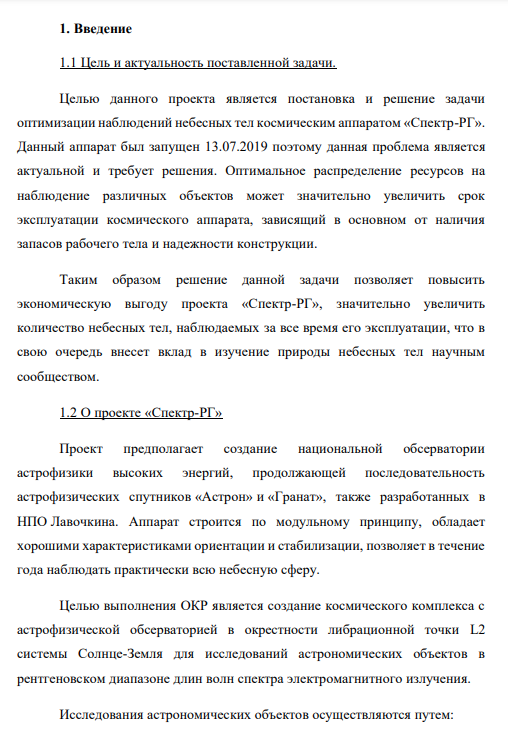 1. Введение

1.1 Цель и актуальность поставленной задачи.

Целью данного проекта является постановка и решение задачи оптимизации наблюдений небесных тел космическим аппаратом «Спектр-РГ». Данный аппарат был запущен 13.07.2019 поэтому данная проблема является актуальной и требует решения. Оптимальное распределение ресурсов на наблюдение различных объектов может значительно увеличить срок эксплуатации космического аппарата, зависящий в основном от наличия запасов рабочего тела и надежности конструкции.

Таким образом решение данной задачи позволяет повысить экономическую выгоду проекта «Спектр-РГ», значительно увеличить количество небесных тел, наблюдаемых за все время его эксплуатации, что в свою очередь внесет вклад в изучение природы небесных тел научным сообществом.

1.2 О проекте «Спектр-РГ»

Проект предполагает создание национальной обсерватории астрофизики высоких энергий, продолжающей последовательность астрофизических спутников «Астрон» и «Гранат», также разработанных в НПО Лавочкина. Аппарат строится по модульному принципу, обладает хорошими характеристиками ориентации и стабилизации, позволяет в течение года наблюдать практически всю небесную сферу.

Целью выполнения ОКР является создание космического комплекса с астрофизической обсерваторией в окрестности либрационной точки L2 системы Солнце-Земля для исследований астрономических объектов в рентгеновском диапазоне длин волн спектра электромагнитного излучения.

Исследования астрономических объектов осуществляются путем: